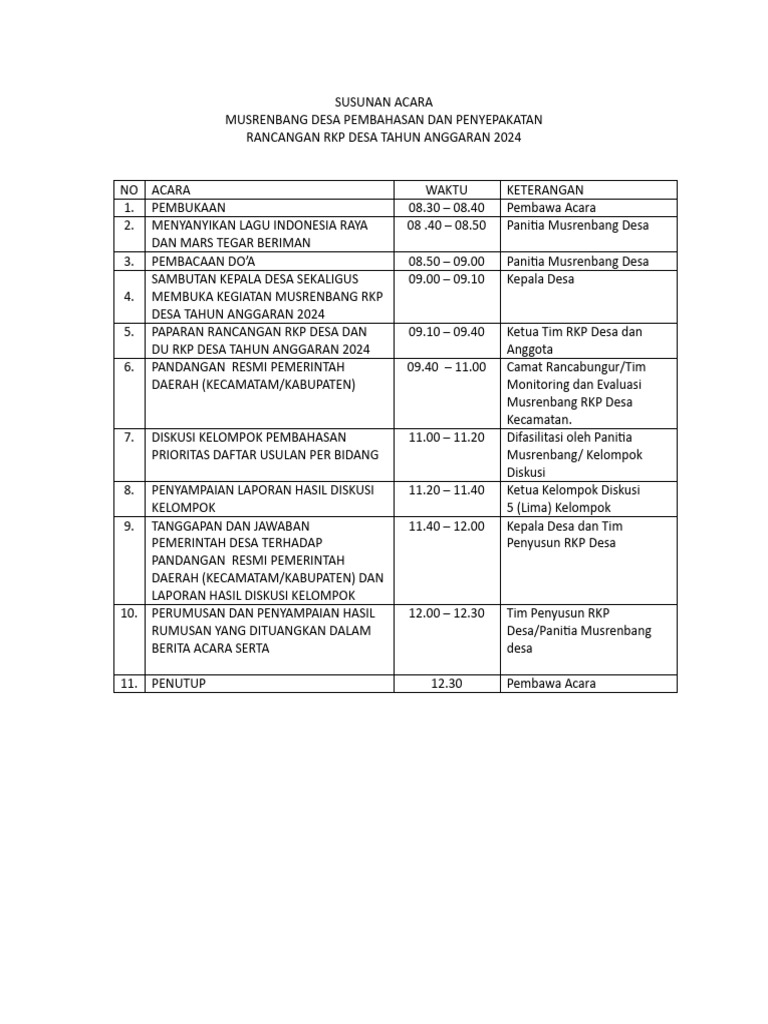 SUSUNAN ACARA
MUSRENBANG DESA PEMBAHASAN DAN PENYEPAKATAN
RANCANGAN RKP DESA TAHUN ANGGARAN 2024

| NO | ACARA | WAKTU | KETERANGAN |
|---|---|---|---|
| 1. | PEMBUKAAN | 08.30 – 08.40 | Pembawa Acara |
| 2. | MENYANYIKAN LAGU INDONESIA RAYA DAN MARS TEGAR BERIMAN | 08 .40 – 08.50 | Panitia Musrenbang Desa |
| 3. | PEMBACAAN DO'A | 08.50 – 09.00 | Panitia Musrenbang Desa |
| 4. | SAMBUTAN KEPALA DESA SEKALIGUS MEMBUKA KEGIATAN MUSRENBANG RKP DESA TAHUN ANGGARAN 2024 | 09.00 – 09.10 | Kepala Desa |
| 5. | PAPARAN RANCANGAN RKP DESA DAN DU RKP DESA TAHUN ANGGARAN 2024 | 09.10 – 09.40 | Ketua Tim RKP Desa dan Anggota |
| 6. | PANDANGAN RESMI PEMERINTAH DAERAH (KECAMATAM/KABUPATEN) | 09.40 – 11.00 | Camat Rancabungur/Tim Monitoring dan Evaluasi Musrenbang RKP Desa Kecamatan. |
| 7. | DISKUSI KELOMPOK PEMBAHASAN PRIORITAS DAFTAR USULAN PER BIDANG | 11.00 – 11.20 | Difasilitasi oleh Panitia Musrenbang/ Kelompok Diskusi |
| 8. | PENYAMPAIAN LAPORAN HASIL DISKUSI KELOMPOK | 11.20 – 11.40 | Ketua Kelompok Diskusi 5 (Lima) Kelompok |
| 9. | TANGGAPAN DAN JAWABAN PEMERINTAH DESA TERHADAP PANDANGAN RESMI PEMERINTAH DAERAH (KECAMATAM/KABUPATEN) DAN LAPORAN HASIL DISKUSI KELOMPOK | 11.40 – 12.00 | Kepala Desa dan Tim Penyusun RKP Desa |
| 10. | PERUMUSAN DAN PENYAMPAIAN HASIL RUMUSAN YANG DITUANGKAN DALAM BERITA ACARA SERTA | 12.00 – 12.30 | Tim Penyusun RKP Desa/Panitia Musrenbang desa |
| 11. | PENUTUP | 12.30 | Pembawa Acara |